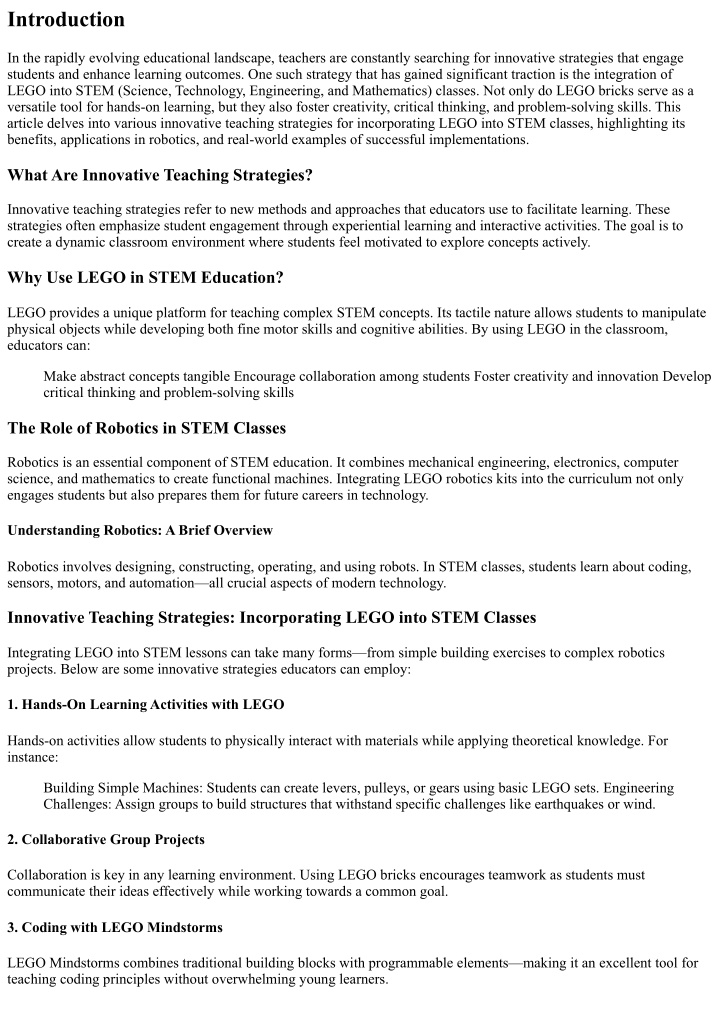 Introduction

In the rapidly evolving educational landscape, teachers are constantly searching for innovative strategies that engage students and enhance learning outcomes. One such strategy that has gained significant traction is the integration of LEGO into STEM (Science, Technology, Engineering, and Mathematics) classes. Not only do LEGO bricks serve as a versatile tool for hands-on learning, but they also foster creativity, critical thinking, and problem-solving skills. This article delves into various innovative teaching strategies for incorporating LEGO into STEM classes, highlighting its benefits, applications in robotics, and real-world examples of successful implementations.

What Are Innovative Teaching Strategies?

Innovative teaching strategies refer to new methods and approaches that educators use to facilitate learning. These strategies often emphasize student engagement through experiential learning and interactive activities. The goal is to create a dynamic classroom environment where students feel motivated to explore concepts actively.

Why Use LEGO in STEM Education?

LEGO provides a unique platform for teaching complex STEM concepts. Its tactile nature allows students to manipulate physical objects while developing both fine motor skills and cognitive abilities. By using LEGO in the classroom, educators can:

Make abstract concepts tangible Encourage collaboration among students Foster creativity and innovation Develop critical thinking and problem-solving skills

The Role of Robotics in STEM Classes

Robotics is an essential component of STEM education. It combines mechanical engineering, electronics, computer science, and mathematics to create functional machines. Integrating LEGO robotics kits into the curriculum not only engages students but also prepares them for future careers in technology.

Understanding Robotics: A Brief Overview

Robotics involves designing, constructing, operating, and using robots. In STEM classes, students learn about coding, sensors, motors, and automation—all crucial aspects of modern technology.

Innovative Teaching Strategies: Incorporating LEGO into STEM Classes

Integrating LEGO into STEM lessons can take many forms—from simple building exercises to complex robotics projects. Below are some innovative strategies educators can employ:

1. Hands-On Learning Activities with LEGO

Hands-on activities allow students to physically interact with materials while applying theoretical knowledge. For instance:

Building Simple Machines: Students can create levers, pulleys, or gears using basic LEGO sets. Engineering Challenges: Assign groups to build structures that withstand specific challenges like earthquakes or wind.

2. Collaborative Group Projects

Collaboration is key in any learning environment. Using LEGO bricks encourages teamwork as students must communicate their ideas effectively while working towards a common goal.

3. Coding with LEGO Mindstorms

LEGO Mindstorms combines traditional building blocks with programmable elements—making it an excellent tool for teaching coding principles without overwhelming young learners.